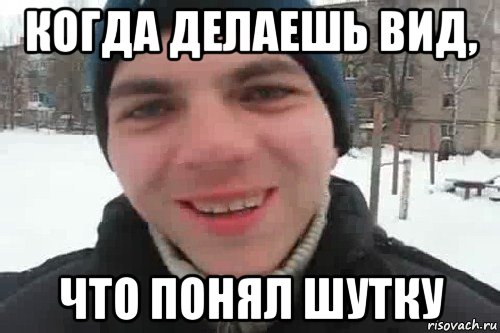 КОГДА ДЕЛАЕШЬ ВИД,

ЧТО ПОНЯЛ ШУТКУ

risovach.ru